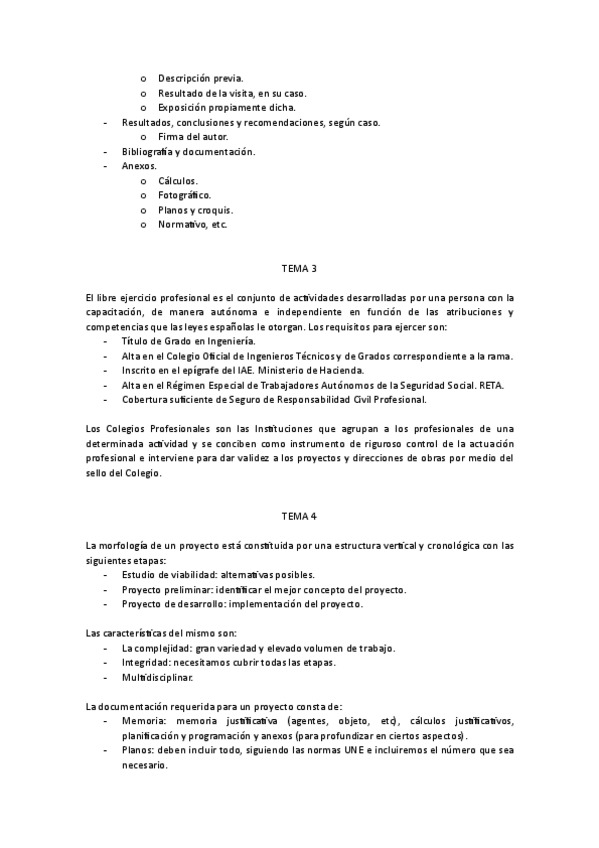 o Descripción previa.
o Resultado de la visita, en su caso.
o Exposición propiamente dicha.
- Resultados, conclusiones y recomendaciones, según caso.
o Firma del autor.
- Bibliografía y documentación.
- Anexos.
o Cálculos.
o Fotográfico.
o Planos y croquis.
o Normativo, etc.

TEMA 3

El libre ejercicio profesional es el conjunto de actividades desarrolladas por una persona con la capacitación, de manera autónoma e independiente en función de las atribuciones y competencias que las leyes españolas le otorgan. Los requisitos para ejercer son:
- Título de Grado en Ingeniería.
- Alta en el Colegio Oficial de Ingenieros Técnicos y de Grados correspondiente a la rama.
- Inscrito en el epígrafe del IAE. Ministerio de Hacienda.
- Alta en el Régimen Especial de Trabajadores Autónomos de la Seguridad Social. RETA.
- Cobertura suficiente de Seguro de Responsabilidad Civil Profesional.

Los Colegios Profesionales son las Instituciones que agrupan a los profesionales de una determinada actividad y se conciben como instrumento de riguroso control de la actuación profesional e interviene para dar validez a los proyectos y direcciones de obras por medio del sello del Colegio.

TEMA 4

La morfología de un proyecto está constituida por una estructura vertical y cronológica con las siguientes etapas:
- Estudio de viabilidad: alternativas posibles.
- Proyecto preliminar: identificar el mejor concepto del proyecto.
- Proyecto de desarrollo: implementación del proyecto.

Las características del mismo son:
- La complejidad: gran variedad y elevado volumen de trabajo.
- Integridad: necesitamos cubrir todas las etapas.
- Multidisciplinar.

La documentación requerida para un proyecto consta de:
- Memoria: memoria justificativa (agentes, objeto, etc), cálculos justificativos, planificación y programación y anexos (para profundizar en ciertos aspectos).
- Planos: deben incluir todo, siguiendo las normas UNE e incluiremos el número que sea necesario.